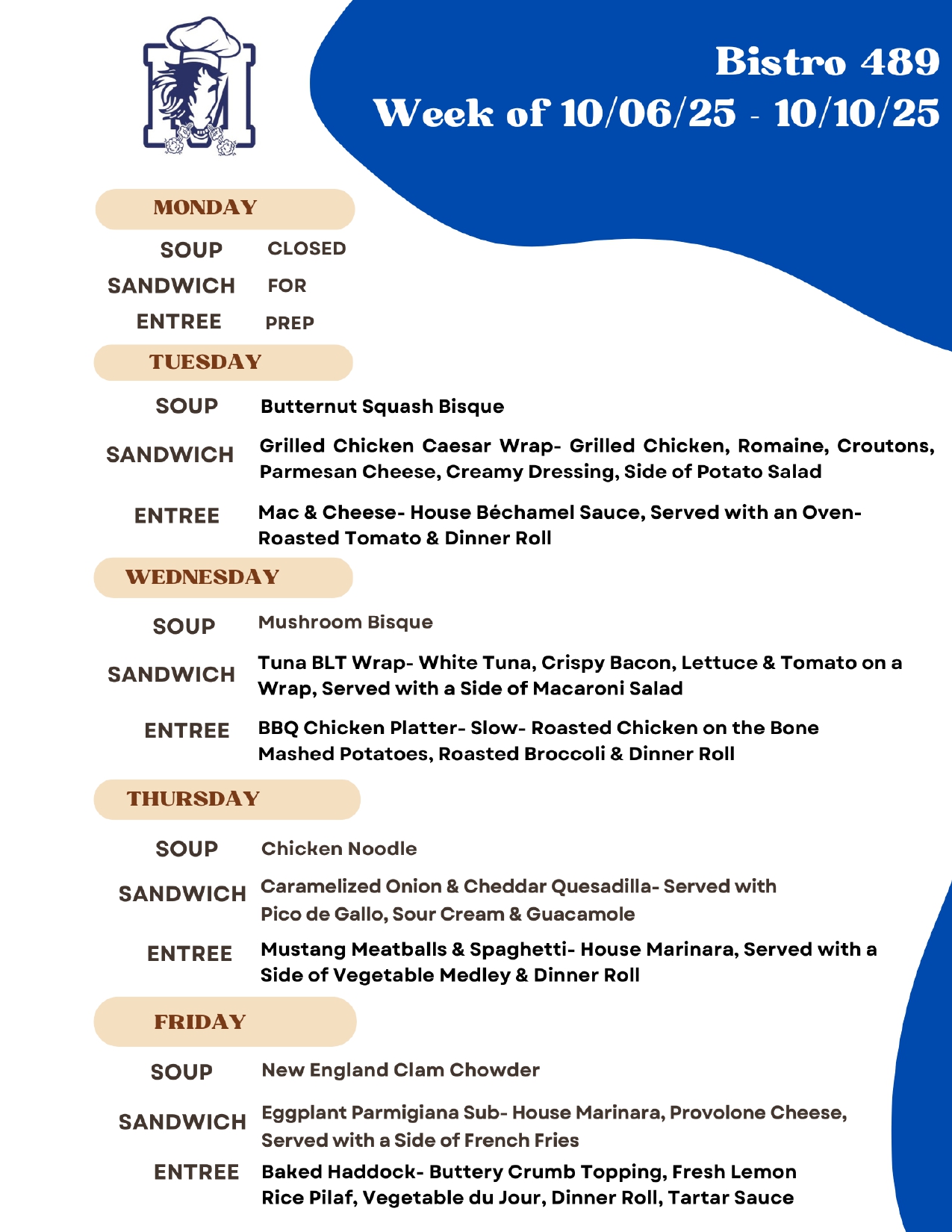 Bistro 489
Week of 10/06/25 - 10/10/25

MONDAY

SOUP CLOSED
SANDWICH FOR
ENTREE PREP

TUESDAY

SOUP Butternut Squash Bisque

SANDWICH Grilled Chicken Caesar Wrap- Grilled Chicken, Romaine, Croutons, Parmesan Cheese, Creamy Dressing, Side of Potato Salad

ENTREE Mac & Cheese- House Béchamel Sauce, Served with an Oven-Roasted Tomato & Dinner Roll

WEDNESDAY

SOUP Mushroom Bisque

SANDWICH Tuna BLT Wrap- White Tuna, Crispy Bacon, Lettuce & Tomato on a Wrap, Served with a Side of Macaroni Salad

ENTREE BBQ Chicken Platter- Slow- Roasted Chicken on the Bone Mashed Potatoes, Roasted Broccoli & Dinner Roll

THURSDAY

SOUP Chicken Noodle

SANDWICH Caramelized Onion & Cheddar Quesadilla- Served with Pico de Gallo, Sour Cream & Guacamole

ENTREE Mustang Meatballs & Spaghetti- House Marinara, Served with a Side of Vegetable Medley & Dinner Roll

FRIDAY

SOUP New England Clam Chowder

SANDWICH Eggplant Parmigiana Sub- House Marinara, Provolone Cheese, Served with a Side of French Fries

ENTREE Baked Haddock- Buttery Crumb Topping, Fresh Lemon Rice Pilaf, Vegetable du Jour, Dinner Roll, Tartar Sauce